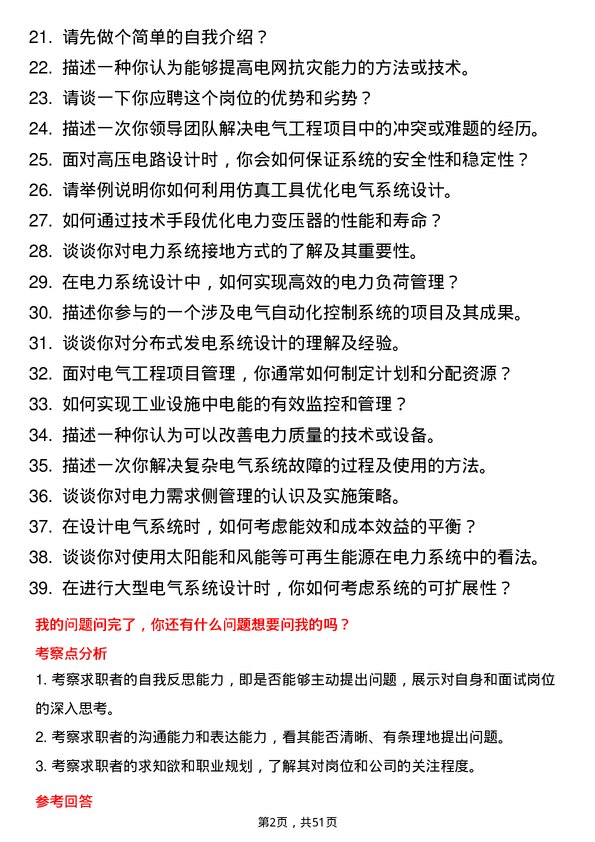 21. 请先做个简单的自我介绍？
22. 描述一种你认为能够提高电网抗灾能力的方法或技术。
23. 请谈一下你应聘这个岗位的优势和劣势？
24. 描述一次你领导团队解决电气工程项目中的冲突或难题的经历。
25. 面对高压电路设计时，你会如何保证系统的安全性和稳定性？
26. 请举例说明你如何利用仿真工具优化电气系统设计。
27. 如何通过技术手段优化电力变压器的性能和寿命？
28. 谈谈你对电力系统接地方式的了解及其重要性。
29. 在电力系统设计中，如何实现高效的电力负荷管理？
30. 描述你参与的一个涉及电气自动化控制系统的项目及其成果。
31. 谈谈你对分布式发电系统设计的理解及经验。
32. 面对电气工程项目管理，你通常如何制定计划和分配资源？
33. 如何实现工业设施中电能的有效监控和管理？
34. 描述一种你认为可以改善电力质量的技术或设备。
35. 描述一次你解决复杂电气系统故障的过程及使用的方法。
36. 谈谈你对电力需求侧管理的认识及实施策略。
37. 在设计电气系统时，如何考虑能效和成本效益的平衡？
38. 谈谈你对使用太阳能和风能等可再生能源在电力系统中的看法。
39. 在进行大型电气系统设计时，你如何考虑系统的可扩展性？

我的问题问完了，你还有什么问题想要问我的吗？

考察点分析

1. 考察求职者的自我反思能力，即是否能够主动提出问题，展示对自身和面试岗位的深入思考。

2. 考察求职者的沟通能力和表达能力，看其能否清晰、有条理地提出问题。

3. 考察求职者的求知欲和职业规划，了解其对岗位和公司的关注程度。

参考回答

第2页，共51页